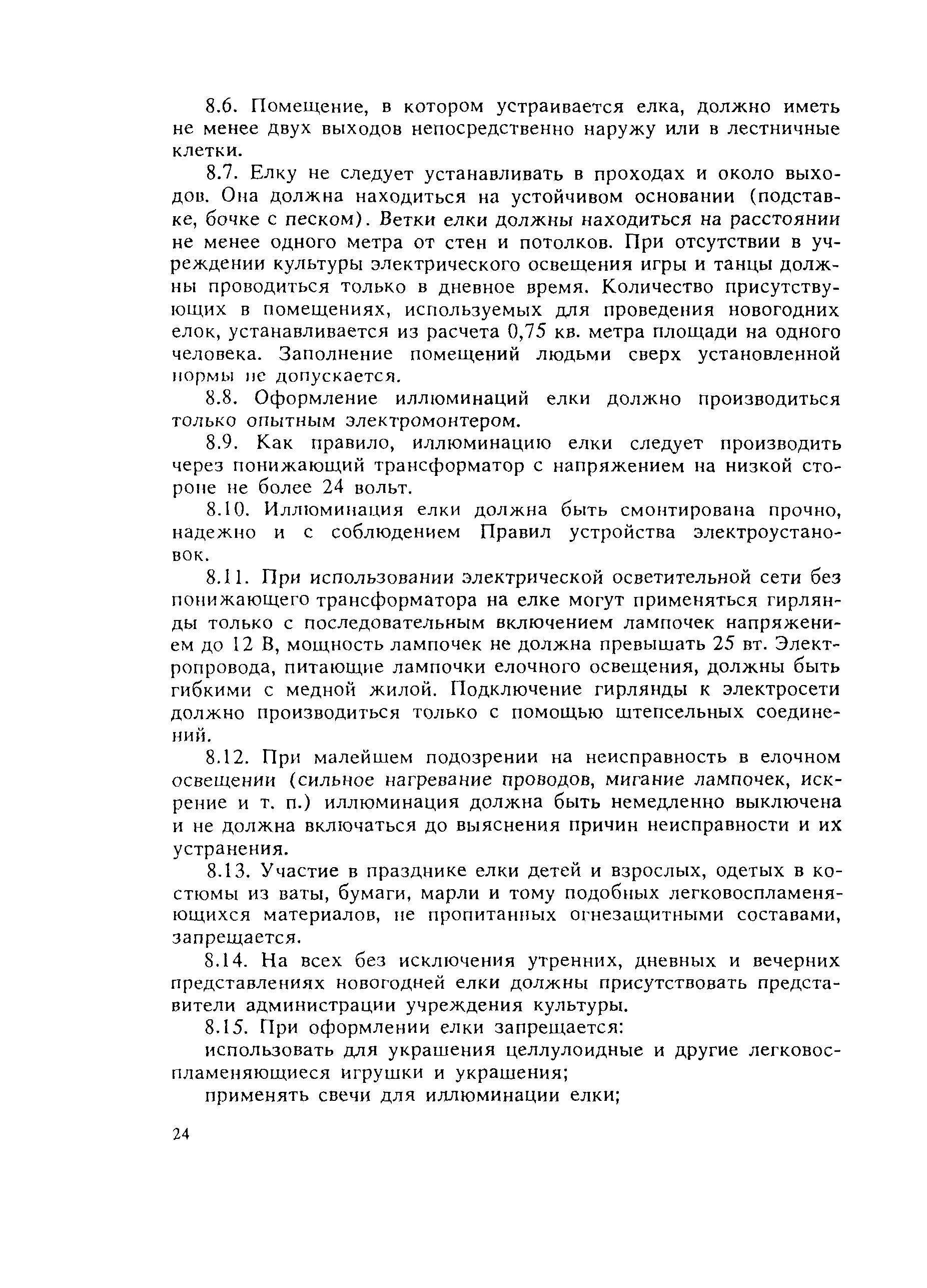 8.6. Помещение, в котором устраивается елка, должно иметь не менее двух выходов непосредственно наружу или в лестничные клетки.

8.7. Елку не следует устанавливать в проходах и около выходов. Она должна находиться на устойчивом основании (подставке, бочке с песком). Ветки елки должны находиться на расстоянии не менее одного метра от стен и потолков. При отсутствии в учреждении культуры электрического освещения игры и танцы должны проводиться только в дневное время. Количество присутствующих в помещениях, используемых для проведения новогодних елок, устанавливается из расчета 0,75 кв. метра площади на одного человека. Заполнение помещений людьми сверх установленной нормы не допускается.

8.8. Оформление иллюминаций елки должно производиться только опытным электромонтером.

8.9. Как правило, иллюминацию елки следует производить через понижающий трансформатор с напряжением на низкой стороне не более 24 вольт.

8.10. Иллюминация елки должна быть смонтирована прочно, надежно и с соблюдением Правил устройства электроустановок.

8.11. При использовании электрической осветительной сети без понижающего трансформатора на елке могут применяться гирлянды только с последовательным включением лампочек напряжением до 12 В, мощность лампочек не должна превышать 25 вт. Электропровода, питающие лампочки елочного освещения, должны быть гибкими с медной жилой. Подключение гирлянды к электросети должно производиться только с помощью штепсельных соединений.

8.12. При малейшем подозрении на неисправность в елочном освещении (сильное нагревание проводов, мигание лампочек, искрение и т. п.) иллюминация должна быть немедленно выключена и не должна включаться до выяснения причин неисправности и их устранения.

8.13. Участие в празднике елки детей и взрослых, одетых в костюмы из ваты, бумаги, марли и тому подобных легковоспламеняющихся материалов, не пропитанных огнезащитными составами, запрещается.

8.14. На всех без исключения утренних, дневных и вечерних представлениях новогодней елки должны присутствовать представители администрации учреждения культуры.

8.15. При оформлении елки запрещается:

использовать для украшения целлулоидные и другие легковоспламеняющиеся игрушки и украшения;

применять свечи для иллюминации елки;

24